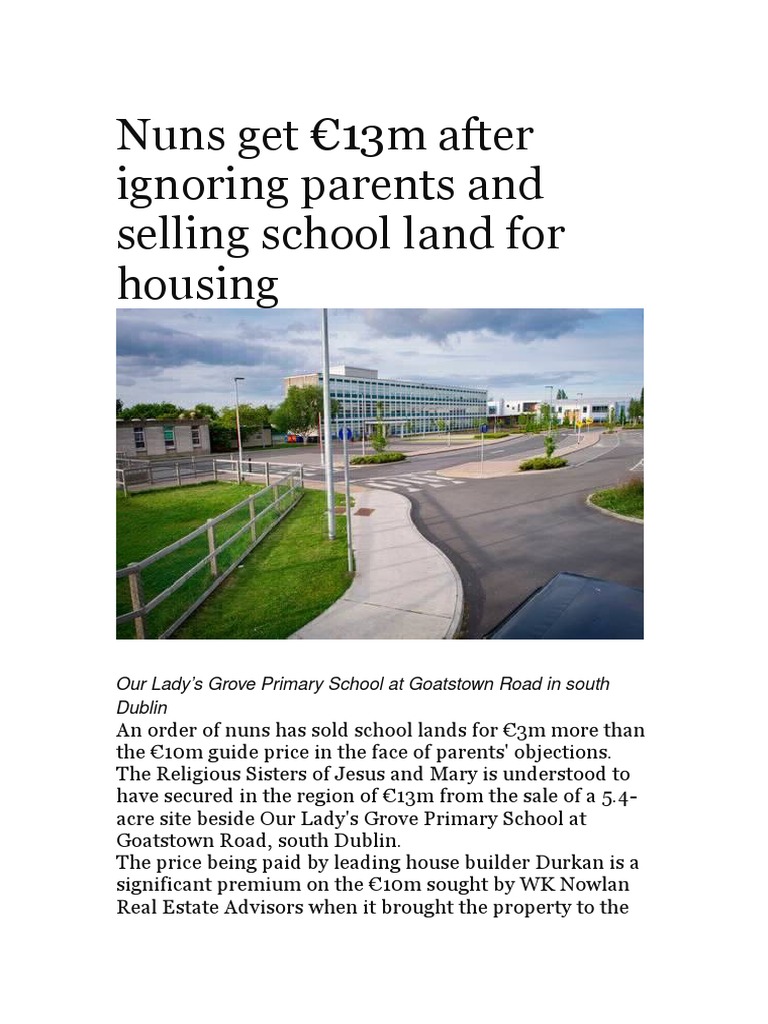 Nuns get €13m after ignoring parents and selling school land for housing

Our Lady's Grove Primary School at Goatstown Road in south Dublin

An order of nuns has sold school lands for €3m more than the €10m guide price in the face of parents' objections.
The Religious Sisters of Jesus and Mary is understood to have secured in the region of €13m from the sale of a 5.4-acre site beside Our Lady's Grove Primary School at Goatstown Road, south Dublin.
The price being paid by leading house builder Durkan is a significant premium on the €10m sought by WK Nowlan Real Estate Advisors when it brought the property to the